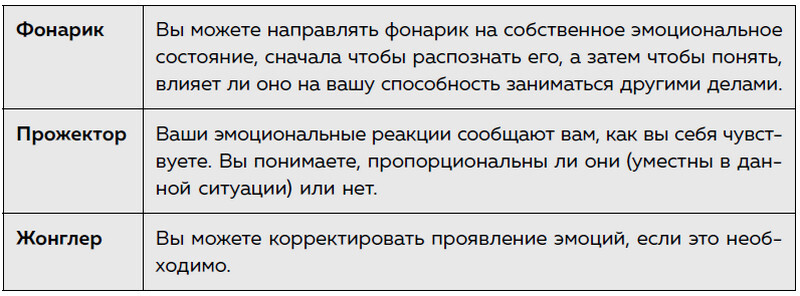 | | |
|---|---|
| **Фонарик** | Вы можете направлять фонарик на собственное эмоциональное состояние, сначала чтобы распознать его, а затем чтобы понять, влияет ли оно на вашу способность заниматься другими делами. |
| **Прожектор** | Ваши эмоциональные реакции сообщают вам, как вы себя чувствуете. Вы понимаете, пропорциональны ли они (уместны в данной ситуации) или нет. |
| **Жонглер** | Вы можете корректировать проявление эмоций, если это необходимо. |